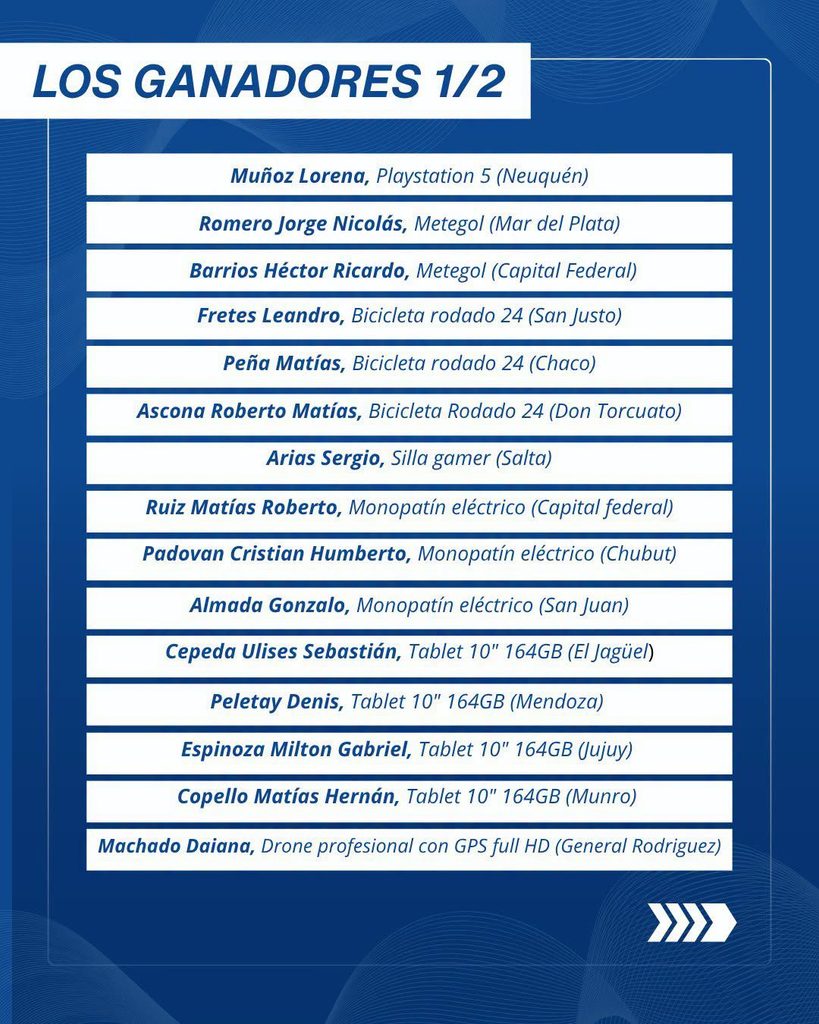 LOS GANADORES 1/2

Muñoz Lorena, Playstation 5 (Neuquén)

Romero Jorge Nicolás, Metegol (Mar del Plata)

Barrios Héctor Ricardo, Metegol (Capital Federal)

Fretes Leandro, Bicicleta rodado 24 (San Justo)

Peña Matías, Bicicleta rodado 24 (Chaco)

Ascona Roberto Matías, Bicicleta Rodado 24 (Don Torcuato)

Arias Sergio, Silla gamer (Salta)

Ruiz Matías Roberto, Monopatín eléctrico (Capital federal)

Padovan Cristian Humberto, Monopatín eléctrico (Chubut)

Almada Gonzalo, Monopatín eléctrico (San Juan)

Cepeda Ulises Sebastián, Tablet 10" 164GB (El Jagüel)

Peletay Denis, Tablet 10" 164GB (Mendoza)

Espinoza Milton Gabriel, Tablet 10" 164GB (Jujuy)

Copello Matías Hernán, Tablet 10" 164GB (Munro)

Machado Daiana, Drone profesional con GPS full HD (General Rodriguez)